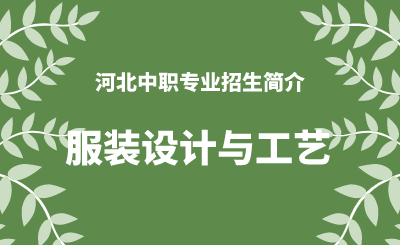 河北中职专业招生简介

服装设计与工艺